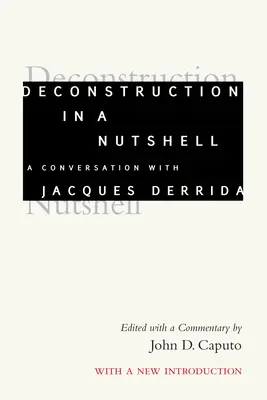 Deconstruction
DECONSTRUCTION
IN A
NUTSHELL
A CONVERSATION WITH
JACQUES DERRIDA
Nutshell

Edited with a Commentary by
John D. Caputo

WITH A NEW INTRODUCTION